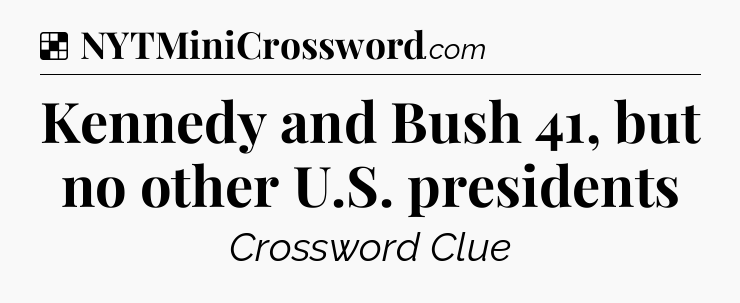 NYTMiniCrossword.com

Kennedy and Bush 41, but no other U.S. presidents

Crossword Clue